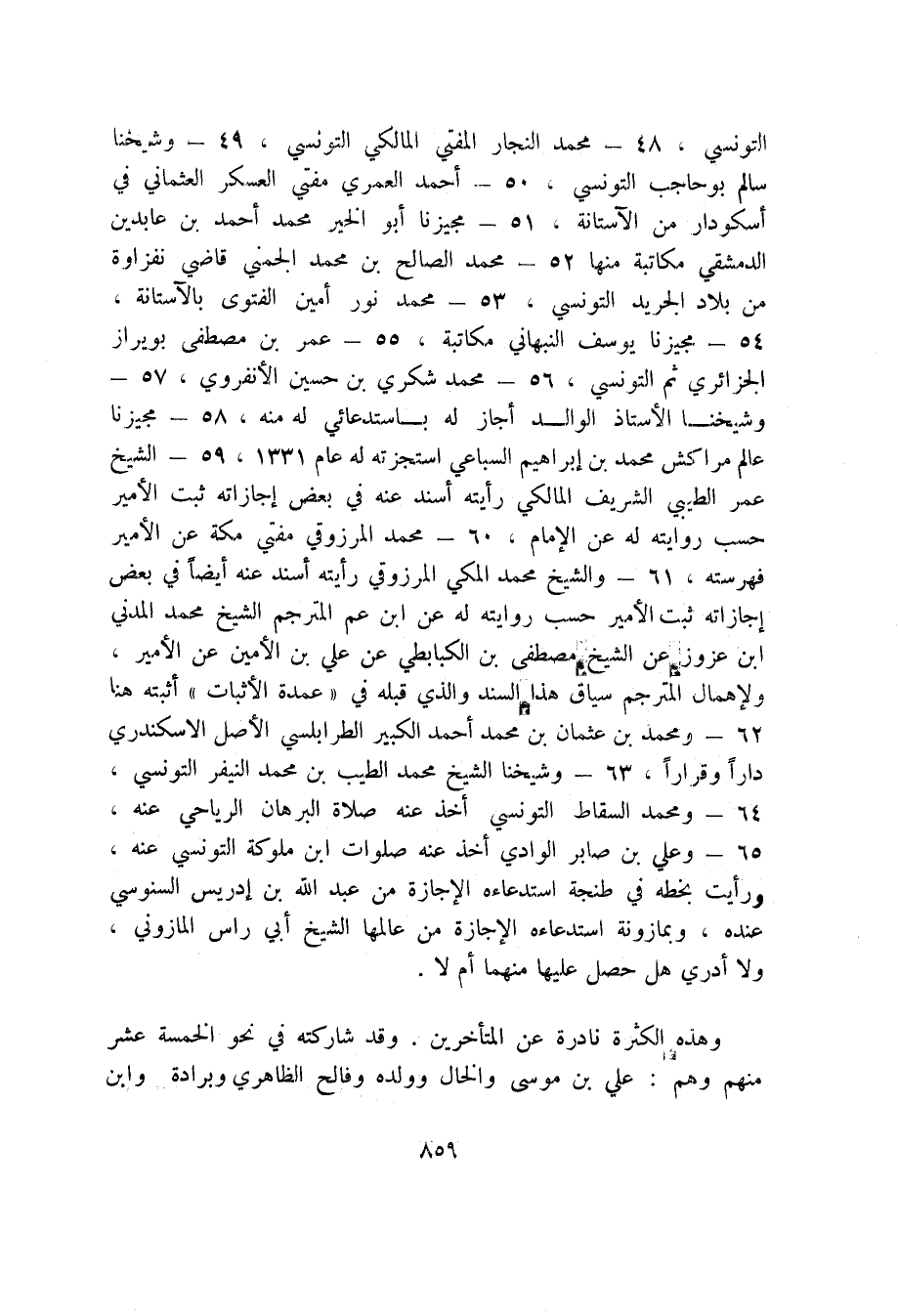 التونسي ، ٤٨ — محمد النجار المفتي المالكي التونسي ، ٤٩ — وشيخنا سالم بوحاجب التونسي ، ٥٠ — أحمد العمري مفتي العسكر العثماني في أسكودار من الآستانة ، ٥١ — مجيزنا أبو الخير محمد أحمد بن عابدين الدمشقي مكاتبة منها ٥٢ — محمد الصالح بن محمد الجمني قاضي نفزاوة من بلاد الجريد التونسي ، ٥٣ — محمد نور أمين الفتوى بالآستانة ، ٥٤ — مجيزنا يوسف النبهاني مكاتبة ، ٥٥ — عمر بن مصطفى بويراز الجزائري ثم التونسي ، ٥٦ — محمد شكري بن حسين الأنفروي ، ٥٧ — وشيخنا الأستاذ الوالد أجاز له باستدعائي له منه ، ٥٨ — مجيزنا عالم مراكش محمد بن إبراهيم السباعي استجزته له عام ١٣٣١ ، ٥٩ — الشيخ عمر الطيبي الشريف المالكي رأيته أسند عنه في بعض إجازاته ثبت الأمير حسب روايته له عن الإمام ، ٦٠ — محمد المرزوقي مفتي مكة عن الأمير فهرسته ، ٦١ — والشيخ محمد المكي المرزوقي رأيته أسند عنه أيضاً في بعض إجازاته ثبت الأمير حسب روايته له عن ابن عم المترجم الشيخ محمد المدني ابن عزوز عن الشيخ مصطفى بن الكبابطي عن علي بن الأمين عن الأمير ، ولإهمال المترجم سياق هذا السند والذي قبله في « عمدة الأثبات » أثبته هنا ٦٢ — ومحمد بن عثمان بن محمد أحمد الكبير الطرابلسي الأصل الاسكندري داراً وقراراً ، ٦٣ — وشيخنا الشيخ محمد الطيب بن محمد النيفر التونسي ، ٦٤ — ومحمد السقاط التونسي أخذ عنه صلاة البرهان الرياحي عنه ، ٦٥ — وعلي بن صابر الوادي أخذ عنه صلوات ابن ملوكة التونسي عنه ، ورأيت بخطه في طنجة استدعاءه الإجازة من عبد الله بن إدريس السنوسي عنده ، وبمازونة استدعاءه الإجازة من عالمها الشيخ أبي راس المازوني ، ولا أدري هل حصل عليها منهما أم لا .

وهذه الكثرة نادرة عن المتأخرين . وقد شاركته في نحو الخمسة عشر منهم وهم : علي بن موسى والخال وولده وفالح الظاهري وبرادة وابن

٨٥٩